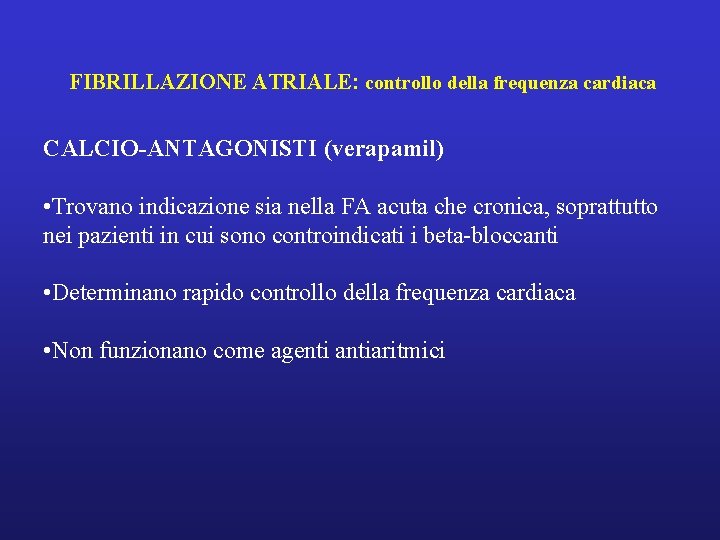 FIBRILLAZIONE ATRIALE: controllo della frequenza cardiaca

CALCIO-ANTAGONISTI (verapamil)

•Trovano indicazione sia nella FA acuta che cronica, soprattutto nei pazienti in cui sono controindicati i beta-bloccanti

•Determinano rapido controllo della frequenza cardiaca

•Non funzionano come agenti antiaritmici